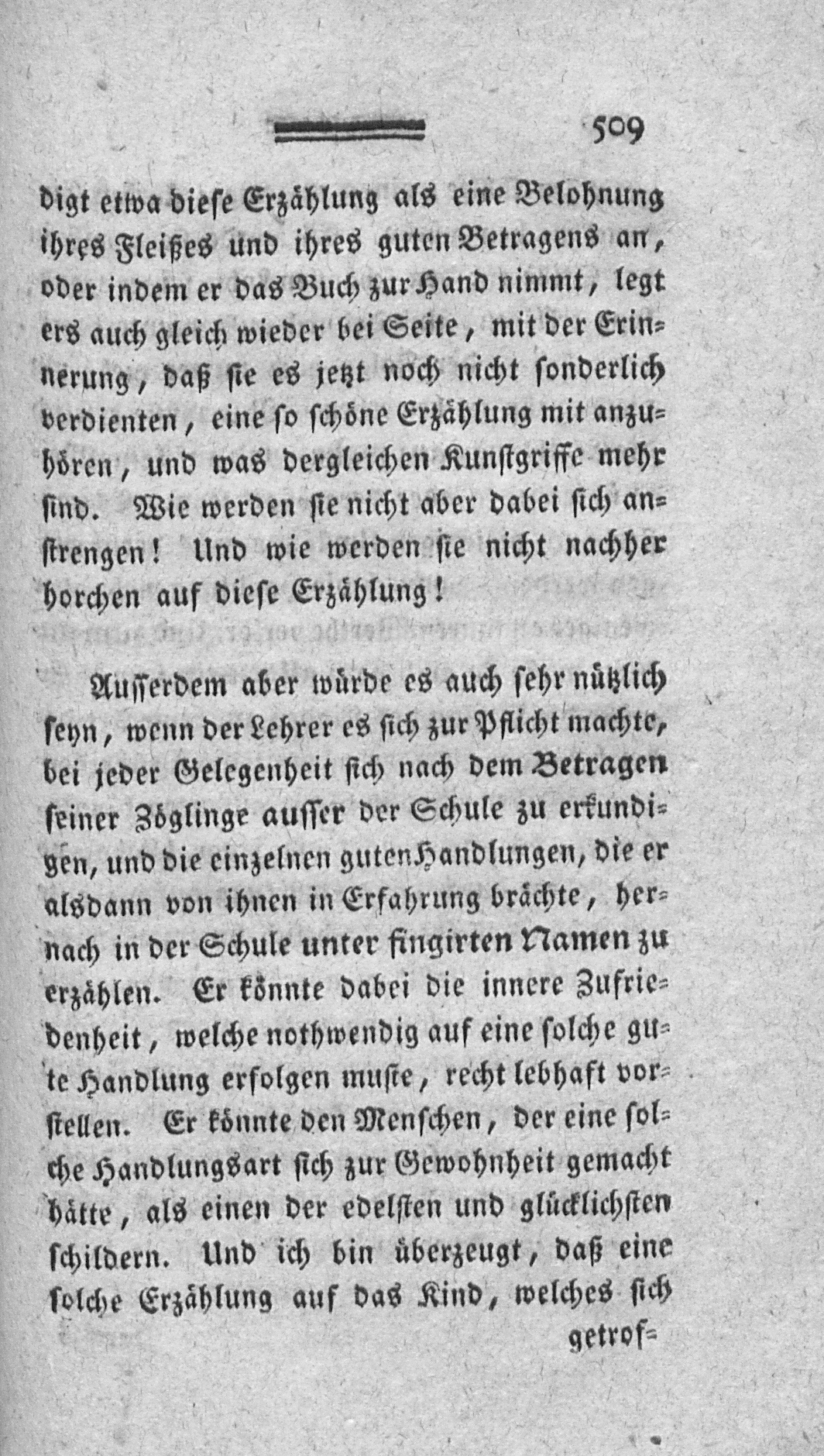 509

digt etwa diese Erzählung als eine Belohnung ihres Fleißes und ihres guten Betragens an, oder indem er das Buch zur Hand nimmt, legt ers auch gleich wieder bei Seite, mit der Erinnerung, daß sie es jetzt noch nicht sonderlich verdienten, eine so schöne Erzählung mit anzuhören, und was dergleichen Kunstgriffe mehr sind. Wie werden sie nicht aber dabei sich anstrengen! Und wie werden sie nicht nachher horchen auf diese Erzählung!

Ausserdem aber würde es auch sehr nützlich seyn, wenn der Lehrer es sich zur Pflicht machte, bei jeder Gelegenheit sich nach dem Betragen seiner Zöglinge ausser der Schule zu erkundigen, und die einzelnen guten Handlungen, die er alsdann von ihnen in Erfahrung brächte, hernach in der Schule unter fingirten Namen zu erzählen. Er könnte dabei die innere Zufriedenheit, welche nothwendig auf eine solche gute Handlung erfolgen muste, recht lebhaft vorstellen. Er könnte den Menschen, der eine solche Handlungsart sich zur Gewohnheit gemacht hätte, als einen der edelsten und glücklichsten schildern. Und ich bin überzeugt, daß eine solche Erzählung auf das Kind, welches sich

getrof-